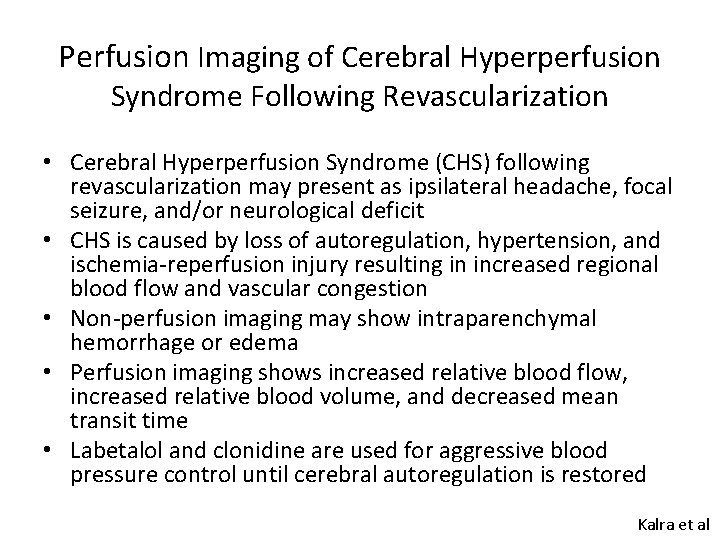 Perfusion Imaging of Cerebral Hyperperfusion Syndrome Following Revascularization

• Cerebral Hyperperfusion Syndrome (CHS) following revascularization may present as ipsilateral headache, focal seizure, and/or neurological deficit
• CHS is caused by loss of autoregulation, hypertension, and ischemia-reperfusion injury resulting in increased regional blood flow and vascular congestion
• Non-perfusion imaging may show intraparenchymal hemorrhage or edema
• Perfusion imaging shows increased relative blood flow, increased relative blood volume, and decreased mean transit time
• Labetalol and clonidine are used for aggressive blood pressure control until cerebral autoregulation is restored

Kalra et al